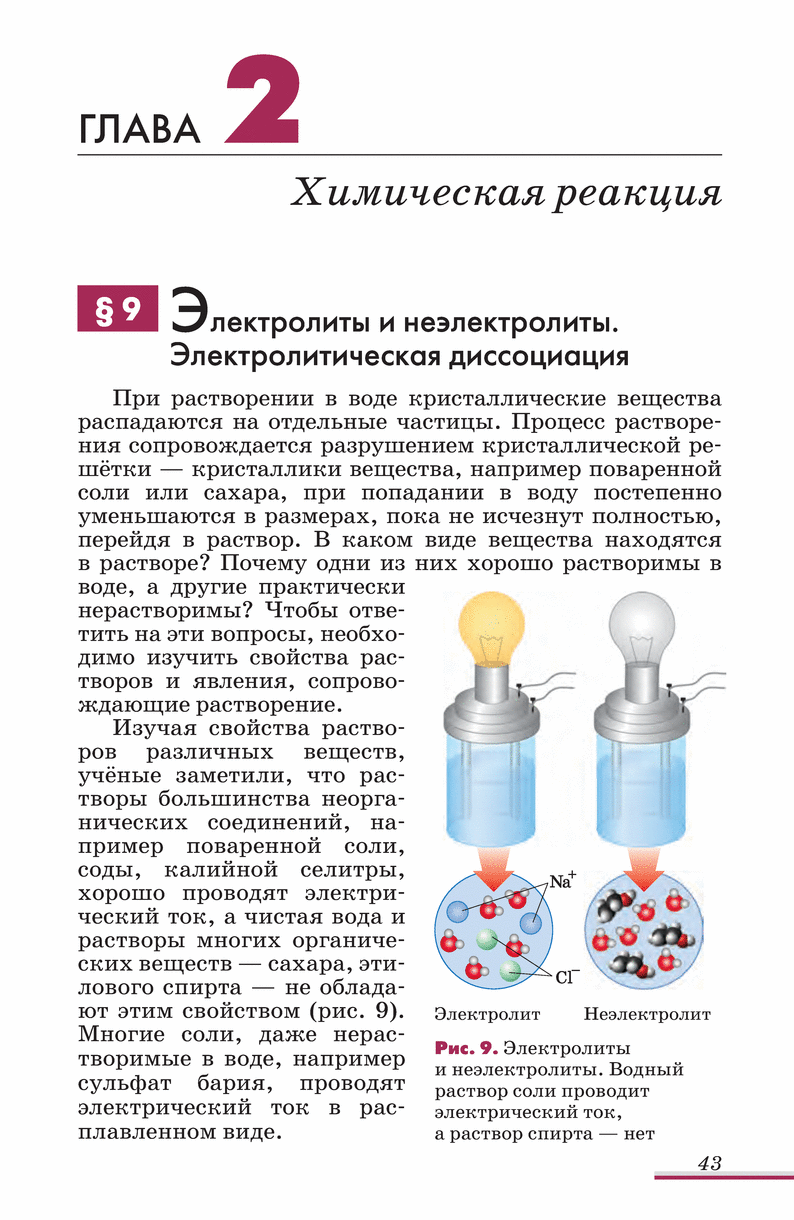 ГЛАВА 2

Химическая реакция

§ 9 Электролиты и неэлектролиты. Электролитическая диссоциация

При растворении в воде кристаллические вещества распадаются на отдельные частицы. Процесс растворения сопровождается разрушением кристаллической решётки — кристаллики вещества, например поваренной соли или сахара, при попадании в воду постепенно уменьшаются в размерах, пока не исчезнут полностью, перейдя в раствор. В каком виде вещества находятся в растворе? Почему одни из них хорошо растворимы в воде, а другие практически нерастворимы? Чтобы ответить на эти вопросы, необходимо изучить свойства растворов и явления, сопровождающие растворение.

Изучая свойства растворов различных веществ, учёные заметили, что растворы большинства неорганических соединений, например поваренной соли, соды, калийной селитры, хорошо проводят электрический ток, а чистая вода и растворы многих органических веществ — сахара, этилового спирта — не обладают этим свойством (рис. 9). Многие соли, даже нерастворимые в воде, например сульфат бария, проводят электрический ток в расплавленном виде.

$Na^+$

$Cl^-$

Электролит Неэлектролит

Рис. 9. Электролиты и неэлектролиты. Водный раствор соли проводит электрический ток, а раствор спирта — нет

43